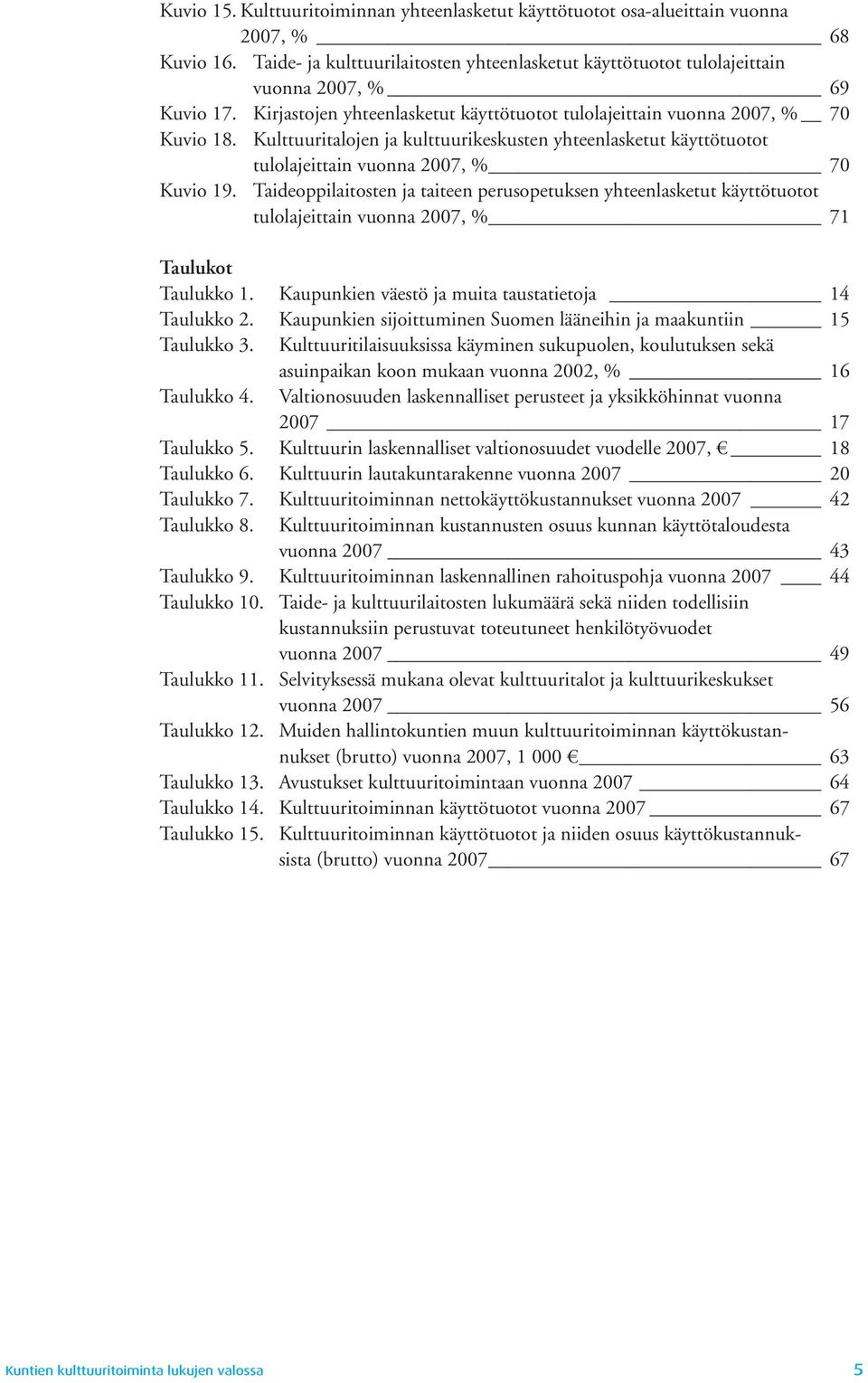 Kuvio 15. Kulttuuritoiminnan yhteenlasketut käyttötuotot osa-alueittain vuonna 2007, % 68
Kuvio 16. Taide- ja kulttuurilaitosten yhteenlasketut käyttötuotot tulolajeittain vuonna 2007, % 69
Kuvio 17. Kirjastojen yhteenlasketut käyttötuotot tulolajeittain vuonna 2007, % 70
Kuvio 18. Kulttuuritalojen ja kulttuurikeskusten yhteenlasketut käyttötuotot tulolajeittain vuonna 2007, % 70
Kuvio 19. Taideoppilaitosten ja taiteen perusopetuksen yhteenlasketut käyttötuotot tulolajeittain vuonna 2007, % 71

Taulukot
Taulukko 1. Kaupunkien väestö ja muita taustatietoja 14
Taulukko 2. Kaupunkien sijoittuminen Suomen lääneihin ja maakuntiin 15
Taulukko 3. Kulttuuritilaisuuksissa käyminen sukupuolen, koulutuksen sekä asuinpaikan koon mukaan vuonna 2002, % 16
Taulukko 4. Valtionosuuden laskennalliset perusteet ja yksikköhinnat vuonna 2007 17
Taulukko 5. Kulttuurin laskennalliset valtionosuudet vuodelle 2007, € 18
Taulukko 6. Kulttuurin lautakuntarakenne vuonna 2007 20
Taulukko 7. Kulttuuritoiminnan nettokäyttökustannukset vuonna 2007 42
Taulukko 8. Kulttuuritoiminnan kustannusten osuus kunnan käyttötaloudesta vuonna 2007 43
Taulukko 9. Kulttuuritoiminnan laskennallinen rahoituspohja vuonna 2007 44
Taulukko 10. Taide- ja kulttuurilaitosten lukumäärä sekä niiden todellisiin kustannuksiin perustuvat toteutuneet henkilötyövuodet vuonna 2007 49
Taulukko 11. Selvityksessä mukana olevat kulttuuritalot ja kulttuurikeskukset vuonna 2007 56
Taulukko 12. Muiden hallintokuntien muun kulttuuritoiminnan käyttökustannukset (brutto) vuonna 2007, 1 000 € 63
Taulukko 13. Avustukset kulttuuritoimintaan vuonna 2007 64
Taulukko 14. Kulttuuritoiminnan käyttötuotot vuonna 2007 67
Taulukko 15. Kulttuuritoiminnan käyttötuotot ja niiden osuus käyttökustannuksista (brutto) vuonna 2007 67

Kuntien kulttuuritoiminta lukujen valossa 5